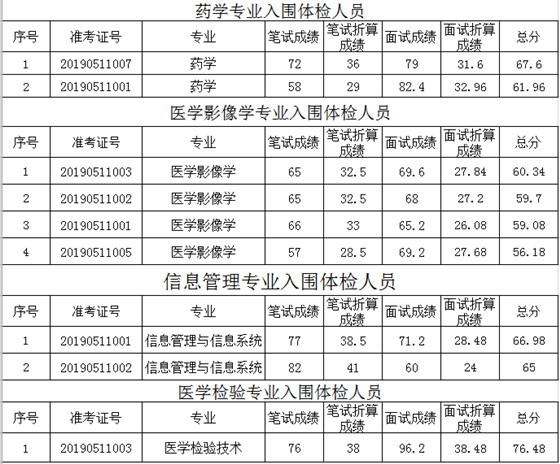 药学专业入围体检人员

| 序号 | 准考证号 | 专业 | 笔试成绩 | 笔试折算成绩 | 面试成绩 | 面试折算成绩 | 总分 |
|---|---|---|---|---|---|---|---|
| 1 | 20190511007 | 药学 | 72 | 36 | 79 | 31.6 | 67.6 |
| 2 | 20190511001 | 药学 | 58 | 29 | 82.4 | 32.96 | 61.96 |

医学影像学专业入围体检人员

| 序号 | 准考证号 | 专业 | 笔试成绩 | 笔试折算成绩 | 面试成绩 | 面试折算成绩 | 总分 |
|---|---|---|---|---|---|---|---|
| 1 | 20190511003 | 医学影像学 | 65 | 32.5 | 69.6 | 27.84 | 60.34 |
| 2 | 20190511002 | 医学影像学 | 65 | 32.5 | 68 | 27.2 | 59.7 |
| 3 | 20190511001 | 医学影像学 | 66 | 33 | 65.2 | 26.08 | 59.08 |
| 4 | 20190511005 | 医学影像学 | 57 | 28.5 | 69.2 | 27.68 | 56.18 |

信息管理专业入围体检人员

| 序号 | 准考证号 | 专业 | 笔试成绩 | 笔试折算成绩 | 面试成绩 | 面试折算成绩 | 总分 |
|---|---|---|---|---|---|---|---|
| 1 | 20190511001 | 信息管理与信息系统 | 77 | 38.5 | 71.2 | 28.48 | 66.98 |
| 2 | 20190511002 | 信息管理与信息系统 | 82 | 41 | 60 | 24 | 65 |

医学检验专业入围体检人员

| 序号 | 准考证号 | 专业 | 笔试成绩 | 笔试折算成绩 | 面试成绩 | 面试折算成绩 | 总分 |
|---|---|---|---|---|---|---|---|
| 1 | 20190511003 | 医学检验技术 | 76 | 38 | 96.2 | 38.48 | 76.48 |